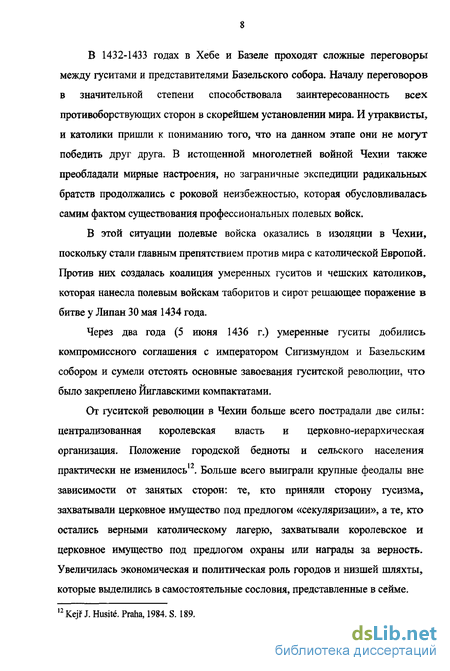 8

В 1432-1433 годах в Хебе и Базеле проходят сложные переговоры между гуситами и представителями Базельского собора. Началу переговоров в значительной степени способствовала заинтересованность всех противоборствующих сторон в скорейшем установлении мира. И утраквисты, и католики пришли к пониманию того, что на данном этапе они не могут победить друг друга. В истощенной многолетней войной Чехии также преобладали мирные настроения, но заграничные экспедиции радикальных братств продолжались с роковой неизбежностью, которая обусловливалась самим фактом существования профессиональных полевых войск.

В этой ситуации полевые войска оказались в изоляции в Чехии, поскольку стали главным препятствием против мира с католической Европой. Против них создалась коалиция умеренных гуситов и чешских католиков, которая нанесла полевым войскам таборитов и сирот решающее поражение в битве у Липан 30 мая 1434 года.

Через два года (5 июня 1436 г.) умеренные гуситы добились компромиссного соглашения с императором Сигизмундом и Базельским собором и сумели отстоять основные завоевания гуситской революции, что было закреплено Йиглавскими компактатами.

От гуситской революции в Чехии больше всего пострадали две силы: централизованная королевская власть и церковно-иерархическая организация. Положение городской бедноты и сельского населения практически не изменилось$^{12}$. Больше всего выиграли крупные феодалы вне зависимости от занятых сторон: те, кто приняли сторону гусизма, захватывали церковное имущество под предлогом «секуляризации», а те, кто остались верными католическому лагерю, захватывали королевское и церковное имущество под предлогом охраны или награды за верность. Увеличилась экономическая и политическая роль городов и низшей шляхты, которые выделились в самостоятельные сословия, представленные в сейме.

$^{12}$ Kejř J. Husité. Praha, 1984. S. 189.

dsLib.net
библиотека диссертаций